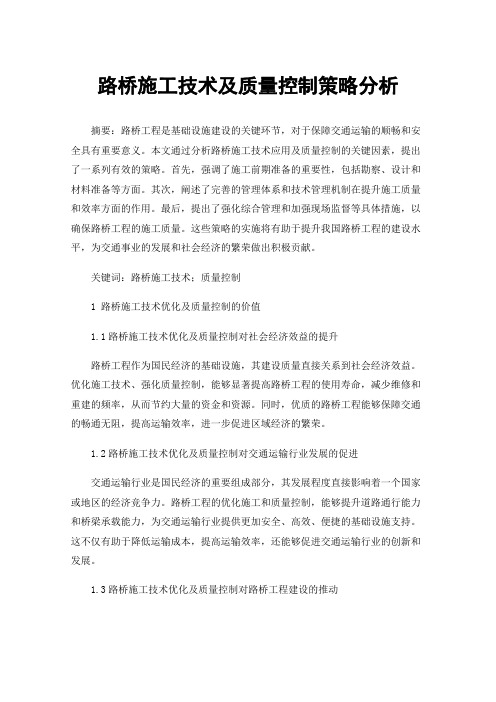 路桥施工技术及质量控制策略分析

摘要：路桥工程是基础设施建设的关键环节，对于保障交通运输的顺畅和安全具有重要意义。本文通过分析路桥施工技术应用及质量控制的关键因素，提出了一系列有效的策略。首先，强调了施工前期准备的重要性，包括勘察、设计和材料准备等方面。其次，阐述了完善的管理体系和技术管理机制在提升施工质量和效率方面的作用。最后，提出了强化综合管理和加强现场监督等具体措施，以确保路桥工程的施工质量。这些策略的实施将有助于提升我国路桥工程的建设水平，为交通事业的发展和社会经济的繁荣做出积极贡献。

关键词：路桥施工技术；质量控制

1 路桥施工技术优化及质量控制的价值

1.1 路桥施工技术优化及质量控制对社会经济效益的提升

路桥工程作为国民经济的基础设施，其建设质量直接关系到社会经济效益。优化施工技术、强化质量控制，能够显著提高路桥工程的使用寿命，减少维修和重建的频率，从而节约大量的资金和资源。同时，优质的路桥工程能够保障交通的畅通无阻，提高运输效率，进一步促进区域经济的繁荣。

1.2 路桥施工技术优化及质量控制对交通运输行业发展的促进

交通运输行业是国民经济的重要组成部分，其发展程度直接影响着一个国家或地区的经济竞争力。路桥工程的优化施工和质量控制，能够提升道路通行能力和桥梁承载能力，为交通运输行业提供更加安全、高效、便捷的基础设施支持。这不仅有助于降低运输成本，提高运输效率，还能够促进交通运输行业的创新和发展。

1.3 路桥施工技术优化及质量控制对路桥工程建设的推动